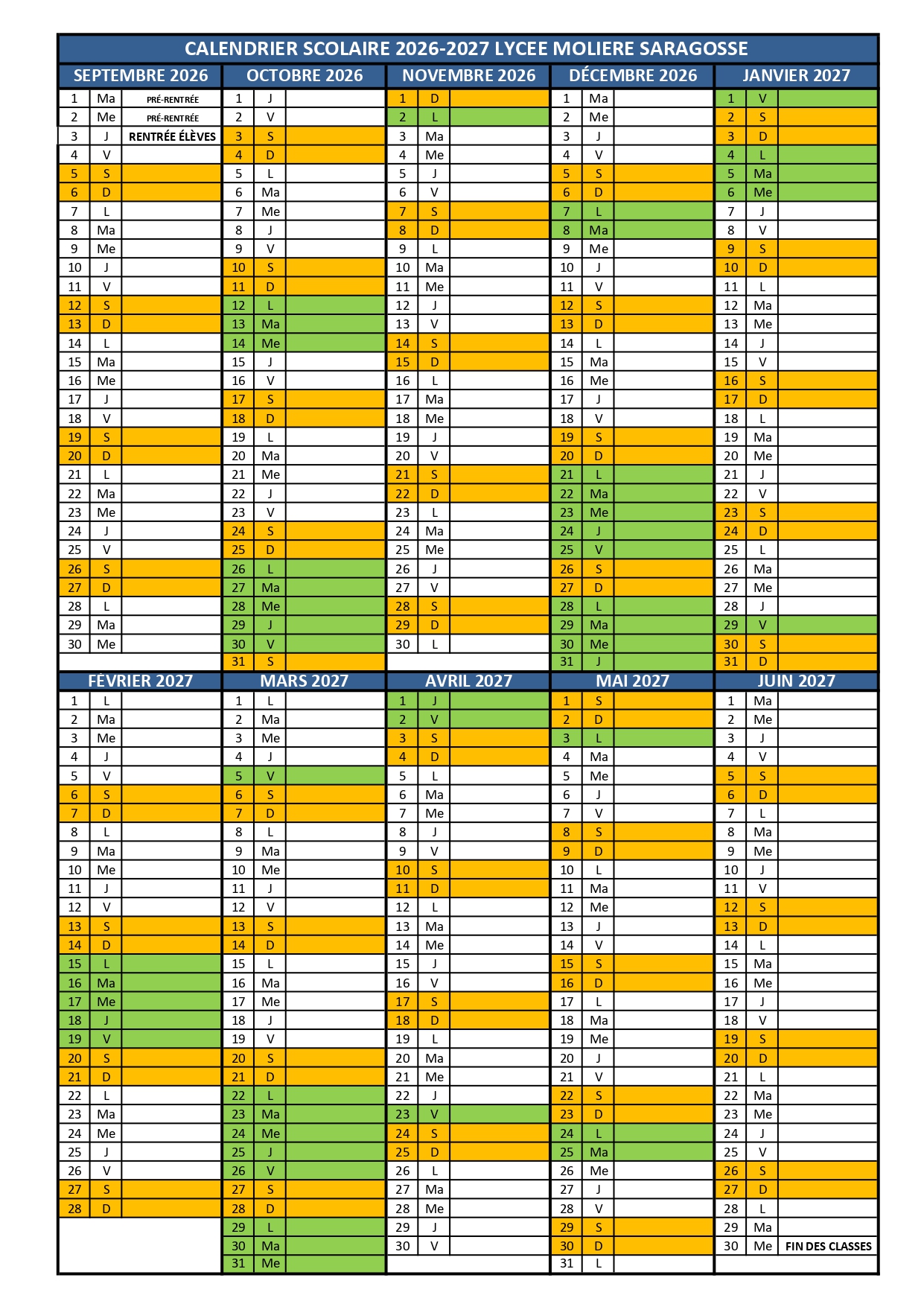 CALENDRIER SCOLAIRE 2026-2027 LYCEE MOLIERE SARAGOSSE

SEPTEMBRE 2026
1 Ma PRÉ-RENTRÉE
2 Me PRÉ-RENTRÉE
3 J RENTRÉE ÉLÈVES
4 V
5 S
6 D
7 L
8 Ma
9 Me
10 J
11 V
12 S
13 D
14 L
15 Ma
16 Me
17 J
18 V
19 S
20 D
21 L
22 Ma
23 Me
24 J
25 V
26 S
27 D
28 L
29 Ma
30 Me

OCTOBRE 2026
1 J
2 V
3 S
4 D
5 L
6 Ma
7 Me
8 J
9 V
10 S
11 D
12 L
13 Ma
14 Me
15 J
16 V
17 S
18 D
19 L
20 Ma
21 Me
22 J
23 V
24 S
25 D
26 L
27 Ma
28 Me
29 J
30 V
31 S

NOVEMBRE 2026
1 D
2 L
3 Ma
4 Me
5 J
6 V
7 S
8 D
9 L
10 Ma
11 Me
12 J
13 V
14 S
15 D
16 L
17 Ma
18 Me
19 J
20 V
21 S
22 D
23 L
24 Ma
25 Me
26 J
27 V
28 S
29 D
30 L

DÉCEMBRE 2026
1 Ma
2 Me
3 J
4 V
5 S
6 D
7 L
8 Ma
9 Me
10 J
11 V
12 S
13 D
14 L
15 Ma
16 Me
17 J
18 V
19 S
20 D
21 L
22 Ma
23 Me
24 J
25 V
26 S
27 D
28 L
29 Ma
30 Me
31 J

JANVIER 2027
1 V
2 S
3 D
4 L
5 Ma
6 Me
7 J
8 V
9 S
10 D
11 L
12 Ma
13 Me
14 J
15 V
16 S
17 D
18 L
19 Ma
20 Me
21 J
22 V
23 S
24 D
25 L
26 Ma
27 Me
28 J
29 V
30 S
31 D

FÉVRIER 2027
1 L
2 Ma
3 Me
4 J
5 V
6 S
7 D
8 L
9 Ma
10 Me
11 J
12 V
13 S
14 D
15 L
16 Ma
17 Me
18 J
19 V
20 S
21 D
22 L
23 Ma
24 Me
25 J
26 V
27 S
28 D

MARS 2027
1 L
2 Ma
3 Me
4 J
5 V
6 S
7 D
8 L
9 Ma
10 Me
11 J
12 V
13 S
14 D
15 L
16 Ma
17 Me
18 J
19 V
20 S
21 D
22 L
23 Ma
24 Me
25 J
26 V
27 S
28 D
29 L
30 Ma
31 Me

AVRIL 2027
1 J
2 V
3 S
4 D
5 L
6 Ma
7 Me
8 J
9 V
10 S
11 D
12 L
13 Ma
14 Me
15 J
16 V
17 S
18 D
19 L
20 Ma
21 Me
22 J
23 V
24 S
25 D
26 L
27 Ma
28 Me
29 J
30 V

MAI 2027
1 S
2 D
3 L
4 Ma
5 Me
6 J
7 V
8 S
9 D
10 L
11 Ma
12 Me
13 J
14 V
15 S
16 D
17 L
18 Ma
19 Me
20 J
21 V
22 S
23 D
24 L
25 Ma
26 Me
27 J
28 V
29 S
30 D
31 L

JUIN 2027
1 Ma
2 Me
3 J
4 V
5 S
6 D
7 L
8 Ma
9 Me
10 J
11 V
12 S
13 D
14 L
15 Ma
16 Me
17 J
18 V
19 S
20 D
21 L
22 Ma
23 Me
24 J
25 V
26 S
27 D
28 L
29 Ma
30 Me FIN DES CLASSES